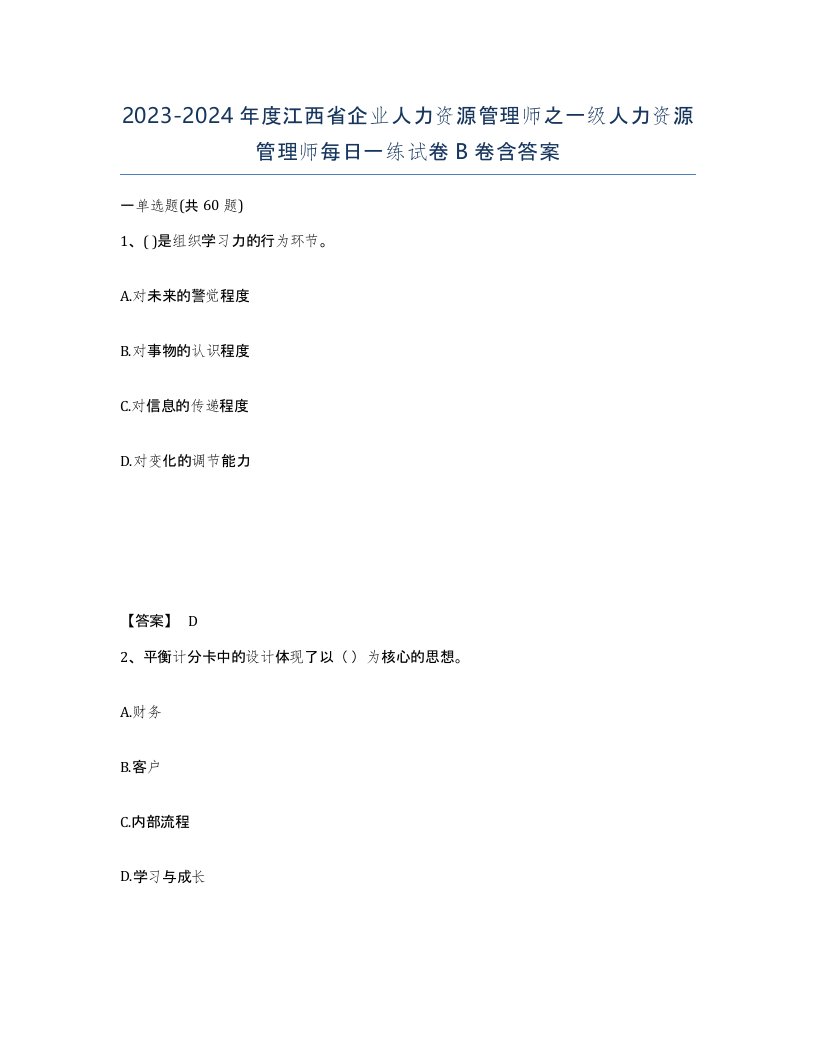 2023-2024年度江西省企业人力资源管理师之一级人力资源管理师每日一练试卷B卷含答案

一单选题(共60题)

1、( )是组织学习力的行为环节。

A.对未来的警觉程度

B.对事物的认识程度

C.对信息的传递程度

D.对变化的调节能力

【答案】 D

2、平衡计分卡中的设计体现了以（）为核心的思想。

A.财务

B.客户

C.内部流程

D.学习与成长